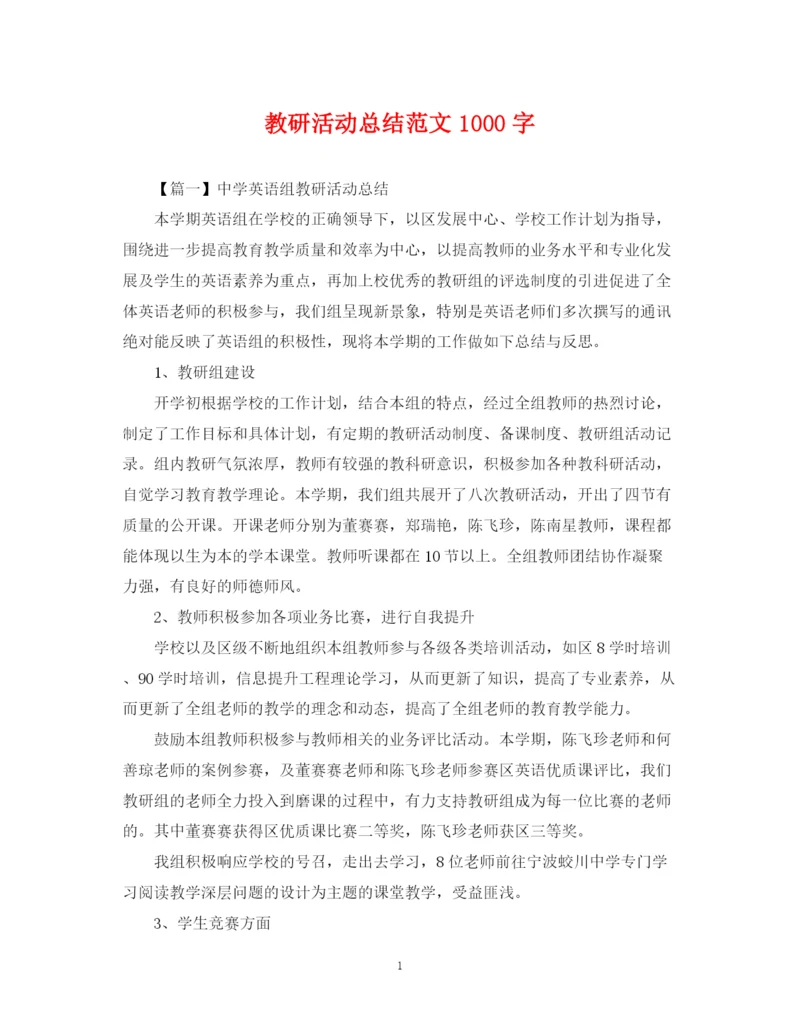 教研活动总结范文 1000 字

【篇一】中学英语组教研活动总结

本学期英语组在学校的正确领导下，以区发展中心、学校工作计划为指导，围绕进一步提高教育教学质量和效率为中心，以提高教师的业务水平和专业化发展及学生的英语素养为重点，再加上校优秀的教研组的评选制度的引进促进了全体英语老师的积极参与，我们组呈现新景象，特别是英语老师们多次撰写的通讯绝对能反映了英语组的积极性，现将本学期的工作做如下总结与反思。

1、教研组建设

开学初根据学校的工作计划，结合本组的特点，经过全组教师的热烈讨论，制定了工作目标和具体计划，有定期的教研活动制度、备课制度、教研组活动记录。组内教研气氛浓厚，教师有较强的教科研意识，积极参加各种教科研活动，自觉学习教育教学理论。本学期，我们组共展开了八次教研活动，开出了四节有质量的公开课。开课老师分别为董赛赛，郑瑞艳，陈飞珍，陈南星教师，课程都能体现以生为本的学本课堂。教师听课都在 10 节以上。全组教师团结协作凝聚力强，有良好的师德师风。

2、教师积极参加各项业务比赛，进行自我提升

学校以及区级不断地组织本组教师参与各级各类培训活动，如区 8 学时培训、90 学时培训，信息提升工程理论学习，从而更新了知识，提高了专业素养，从而更新了全组老师的教学的理念和动态，提高了全组老师的教育教学能力。

鼓励本组教师积极参与教师相关的业务评比活动。本学期，陈飞珍老师和何善琼老师的案例参赛，及董赛赛老师和陈飞珍老师参赛区英语优质课评比，我们教研组的老师全力投入到磨课的过程中，有力支持教研组成为每一位比赛的老师的。其中董赛赛获得区优质课比赛二等奖，陈飞珍老师获区三等奖。

我组积极响应学校的号召，走出去学习，8 位老师前往宁波蛟川中学专门学习阅读教学深层问题的设计为主题的课堂教学，受益匪浅。

3、学生竞赛方面

1